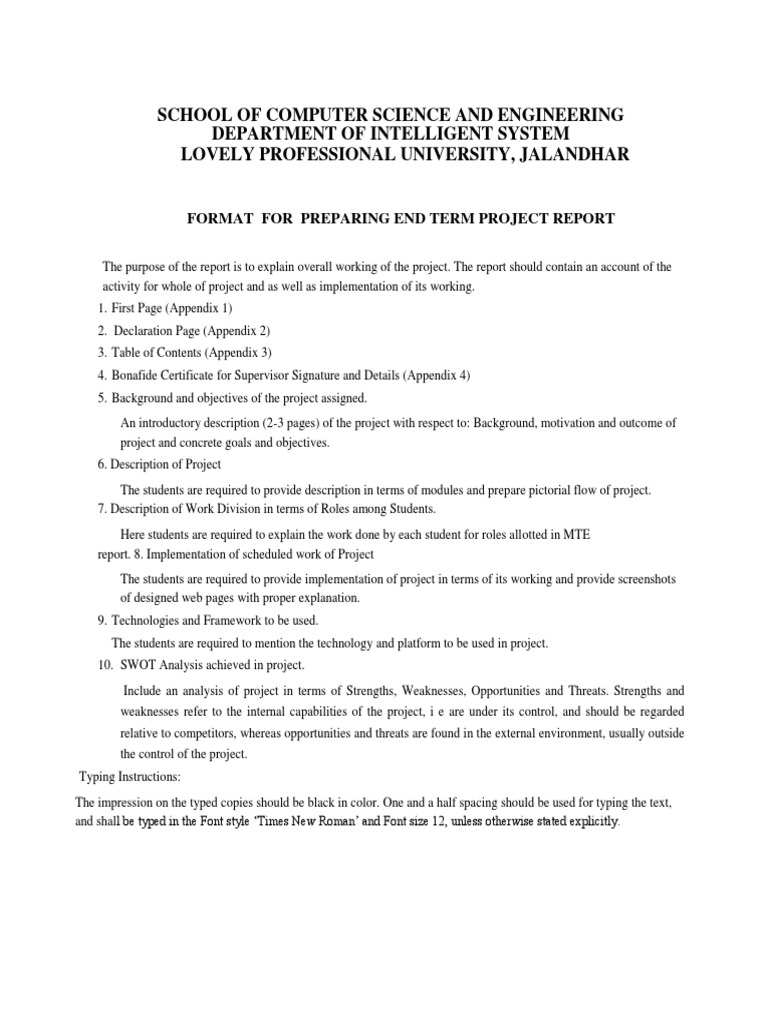 SCHOOL OF COMPUTER SCIENCE AND ENGINEERING
DEPARTMENT OF INTELLIGENT SYSTEM
LOVELY PROFESSIONAL UNIVERSITY, JALANDHAR

FORMAT FOR PREPARING END TERM PROJECT REPORT

The purpose of the report is to explain overall working of the project. The report should contain an account of the activity for whole of project and as well as implementation of its working.

1. First Page (Appendix 1)
2. Declaration Page (Appendix 2)
3. Table of Contents (Appendix 3)
4. Bonafide Certificate for Supervisor Signature and Details (Appendix 4)
5. Background and objectives of the project assigned.

An introductory description (2-3 pages) of the project with respect to: Background, motivation and outcome of project and concrete goals and objectives.

6. Description of Project

The students are required to provide description in terms of modules and prepare pictorial flow of project.

7. Description of Work Division in terms of Roles among Students.

Here students are required to explain the work done by each student for roles allotted in MTE report. 8. Implementation of scheduled work of Project

The students are required to provide implementation of project in terms of its working and provide screenshots of designed web pages with proper explanation.

9. Technologies and Framework to be used.

The students are required to mention the technology and platform to be used in project.

10. SWOT Analysis achieved in project.

Include an analysis of project in terms of Strengths, Weaknesses, Opportunities and Threats. Strengths and weaknesses refer to the internal capabilities of the project, i e are under its control, and should be regarded relative to competitors, whereas opportunities and threats are found in the external environment, usually outside the control of the project.

Typing Instructions:

The impression on the typed copies should be black in color. One and a half spacing should be used for typing the text, and shall be typed in the Font style 'Times New Roman' and Font size 12, unless otherwise stated explicitly.